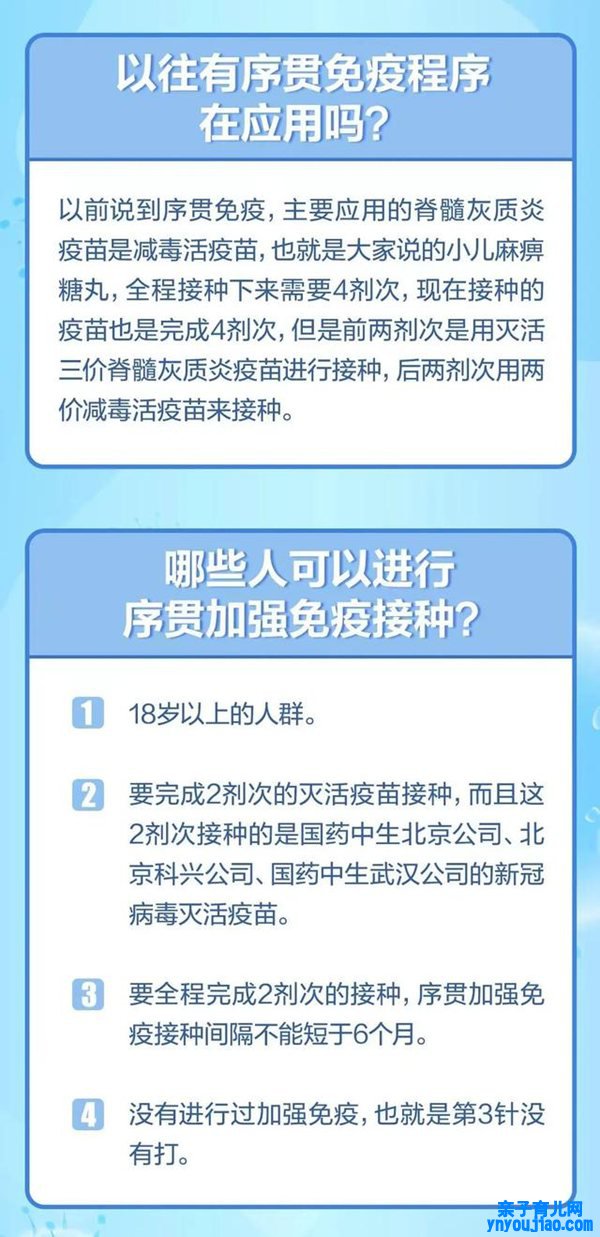 以往有序贯免疫程序在应用吗?

以前说到序贯免疫，主要应用的脊髓灰质炎疫苗是减毒活疫苗，也就是大家说的小儿麻痹糖丸，全程接种下来需要4剂次，现在接种的疫苗也是完成4剂次，但是前两剂次是用灭活三价脊髓灰质炎疫苗进行接种，后两剂次用两价减毒活疫苗来接种。

哪些人可以进行序贯加强免疫接种?

1 18岁以上的人群。

2 要完成2剂次的灭活疫苗接种，而且这2剂次接种的是国药中生北京公司、北京科兴公司、国药中生武汉公司的新冠病毒灭活疫苗。

3 要全程完成2剂次的接种，序贯加强免疫接种间隔不能短于6个月。

4 没有进行过加强免疫，也就是第3针没有打。

亲子育儿网
ynyoujiao.com